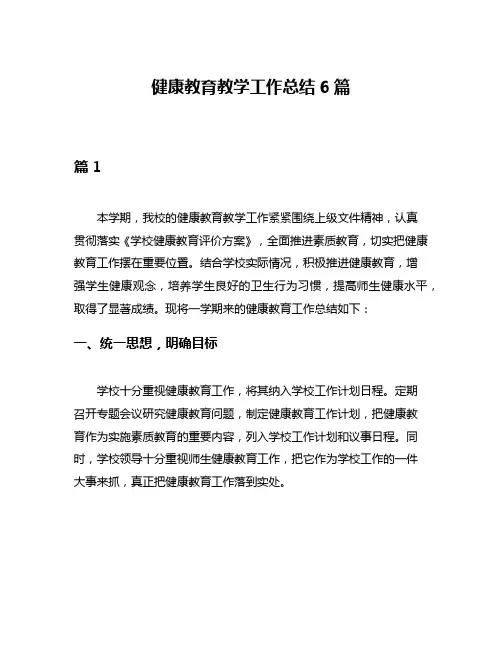 健康教育教学工作总结 6 篇

篇 1

本学期，我校的健康教育教学工作紧紧围绕上级文件精神，认真贯彻落实《学校健康教育评价方案》，全面推进素质教育，切实把健康教育工作摆在重要位置。结合学校实际情况，积极推进健康教育，增强学生健康观念，培养学生良好的卫生行为习惯，提高师生健康水平，取得了显著成绩。现将一学期来的健康教育工作总结如下：

一、统一思想，明确目标

学校十分重视健康教育工作，将其纳入学校工作计划日程。定期召开专题会议研究健康教育问题，制定健康教育工作计划，把健康教育作为实施素质教育的重要内容，列入学校工作计划和议事日程。同时，学校领导十分重视师生健康教育工作，把它作为学校工作的一件大事来抓，真正把健康教育工作落到实处。